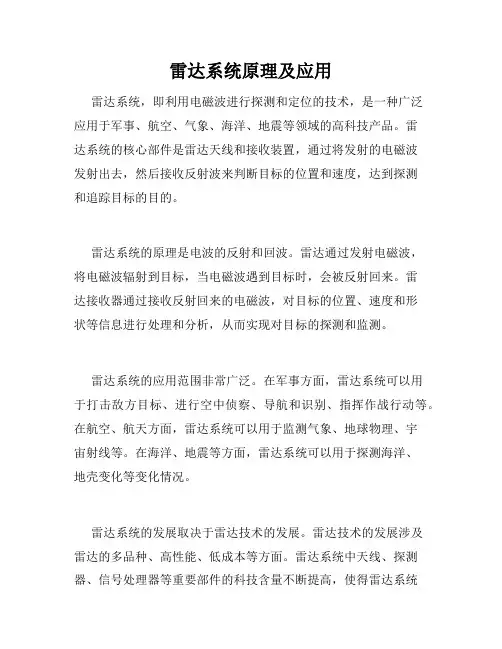 雷达系统原理及应用

雷达系统，即利用电磁波进行探测和定位的技术，是一种广泛应用于军事、航空、气象、海洋、地震等领域的高科技产品。雷达系统的核心部件是雷达天线和接收装置，通过将发射的电磁波发射出去，然后接收反射波来判断目标的位置和速度，达到探测和追踪目标的目的。

雷达系统的原理是电波的反射和回波。雷达通过发射电磁波，将电磁波辐射到目标，当电磁波遇到目标时，会被反射回来。雷达接收器通过接收反射回来的电磁波，对目标的位置、速度和形状等信息进行处理和分析，从而实现对目标的探测和监测。

雷达系统的应用范围非常广泛。在军事方面，雷达系统可以用于打击敌方目标、进行空中侦察、导航和识别、指挥作战行动等。在航空、航天方面，雷达系统可以用于监测气象、地球物理、宇宙射线等。在海洋、地震等方面，雷达系统可以用于探测海洋、地壳变化等变化情况。

雷达系统的发展取决于雷达技术的发展。雷达技术的发展涉及雷达的多品种、高性能、低成本等方面。雷达系统中天线、探测器、信号处理器等重要部件的科技含量不断提高，使得雷达系统